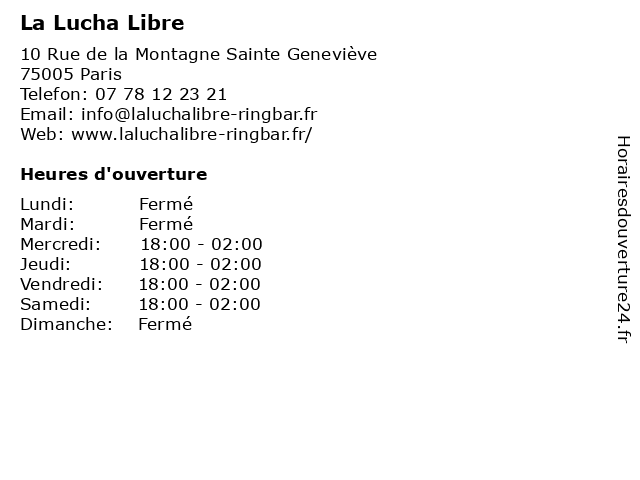 La Lucha Libre

10 Rue de la Montagne Sainte Geneviève
75005 Paris
Telefon: 07 78 12 23 21
Email: info@laluchalibre-ringbar.fr
Web: www.laluchalibre-ringbar.fr/

Heures d'ouverture

Lundi: Fermé
Mardi: Fermé
Mercredi: 18:00 - 02:00
Jeudi: 18:00 - 02:00
Vendredi: 18:00 - 02:00
Samedi: 18:00 - 02:00
Dimanche: Fermé

Horairesdouverture24.fr